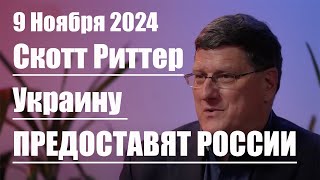 9 Ноября 2024
Скотт Риттер
Украину
ПРЕДОСТАВЯТ РОССИИ